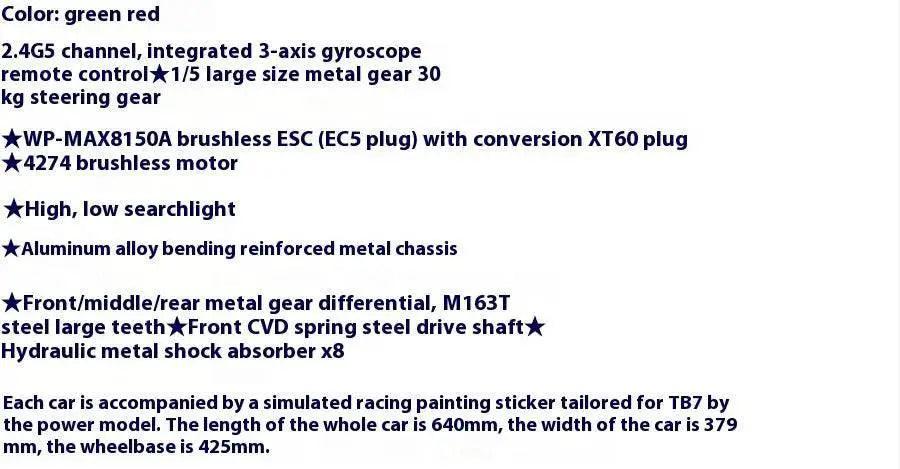 Color: green red

2.4G5 channel, integrated 3-axis gyroscope remote control★1/5 large size metal gear 30 kg steering gear

★WP-MAX8150A brushless ESC (EC5 plug) with conversion XT60 plug
★4274 brushless motor

★High, low searchlight

★Aluminum alloy bending reinforced metal chassis

★Front/middle/rear metal gear differential, M163T steel large teeth★Front CVD spring steel drive shaft★ Hydraulic metal shock absorber x8

Each car is accompanied by a simulated racing painting sticker tailored for TB7 by the power model. The length of the whole car is 640mm, the width of the car is 379 mm, the wheelbase is 425mm.